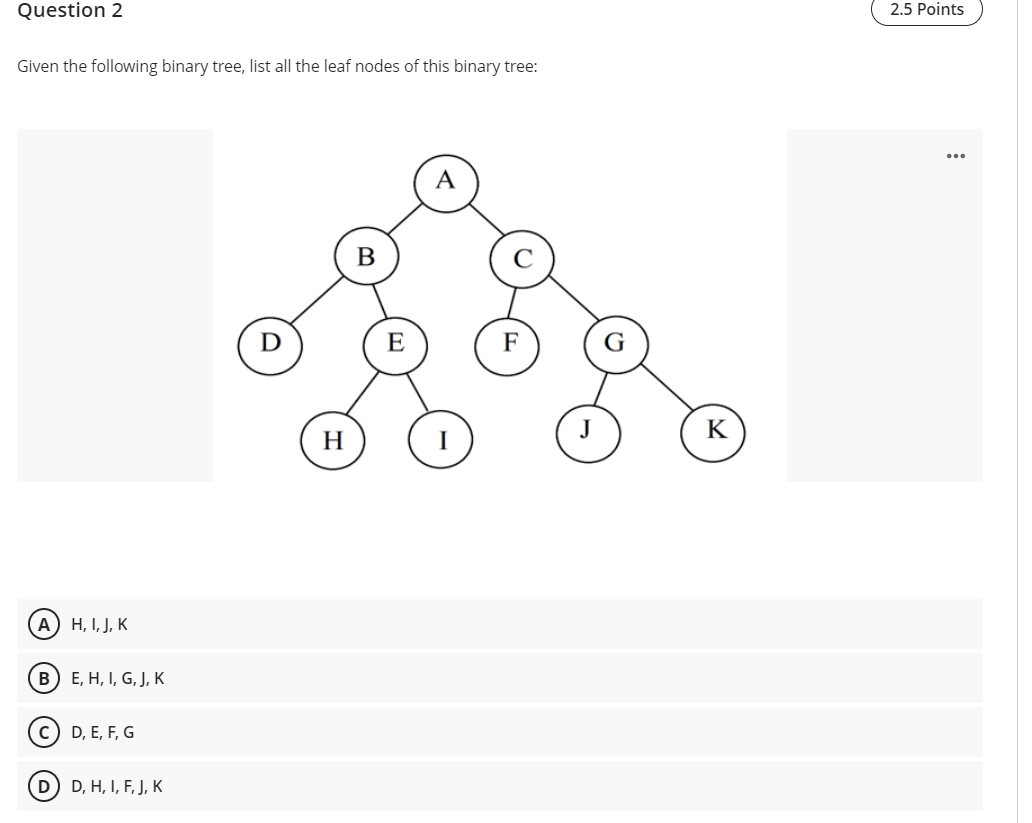 Question 2

2.5 Points

Given the following binary tree, list all the leaf nodes of this binary tree:

...

A
B
C
D
E
F
G
H
I
J
K

A H, I, J, K

B E, H, I, G, J, K

C D, E, F, G

D D, H, I, F, J, K